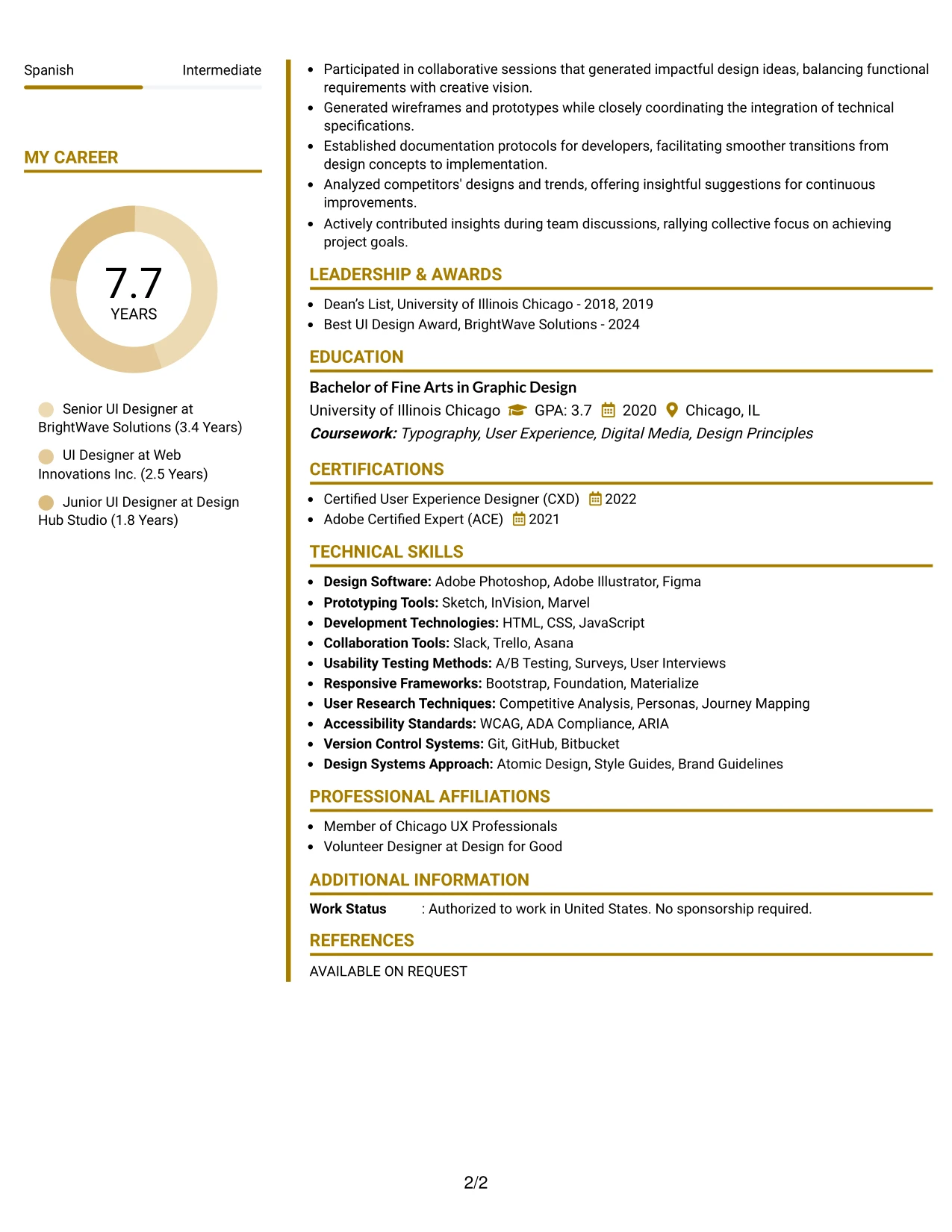 Spanish Intermediate

MY CAREER

7.7
YEARS

Senior UI Designer at BrightWave Solutions (3.4 Years)

UI Designer at Web Innovations Inc. (2.5 Years)

Junior UI Designer at Design Hub Studio (1.8 Years)

• Participated in collaborative sessions that generated impactful design ideas, balancing functional requirements with creative vision.
• Generated wireframes and prototypes while closely coordinating the integration of technical specifications.
• Established documentation protocols for developers, facilitating smoother transitions from design concepts to implementation.
• Analyzed competitors' designs and trends, offering insightful suggestions for continuous improvements.
• Actively contributed insights during team discussions, rallying collective focus on achieving project goals.

LEADERSHIP & AWARDS

• Dean's List, University of Illinois Chicago - 2018, 2019
• Best UI Design Award, BrightWave Solutions - 2024

EDUCATION

Bachelor of Fine Arts in Graphic Design
University of Illinois Chicago GPA: 3.7 2020 Chicago, IL
Coursework: Typography, User Experience, Digital Media, Design Principles

CERTIFICATIONS

• Certified User Experience Designer (CXD) 2022
• Adobe Certified Expert (ACE) 2021

TECHNICAL SKILLS

• Design Software: Adobe Photoshop, Adobe Illustrator, Figma
• Prototyping Tools: Sketch, InVision, Marvel
• Development Technologies: HTML, CSS, JavaScript
• Collaboration Tools: Slack, Trello, Asana
• Usability Testing Methods: A/B Testing, Surveys, User Interviews
• Responsive Frameworks: Bootstrap, Foundation, Materialize
• User Research Techniques: Competitive Analysis, Personas, Journey Mapping
• Accessibility Standards: WCAG, ADA Compliance, ARIA
• Version Control Systems: Git, GitHub, Bitbucket
• Design Systems Approach: Atomic Design, Style Guides, Brand Guidelines

PROFESSIONAL AFFILIATIONS

• Member of Chicago UX Professionals
• Volunteer Designer at Design for Good

ADDITIONAL INFORMATION

Work Status : Authorized to work in United States. No sponsorship required.

REFERENCES

AVAILABLE ON REQUEST

2/2